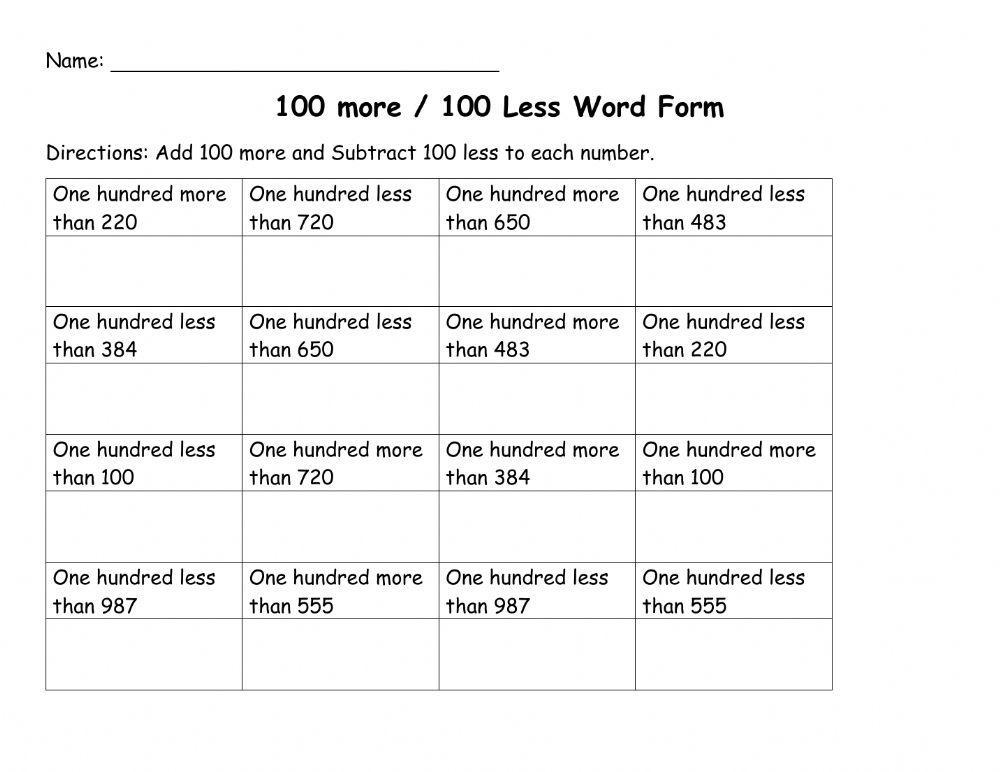 Name: ______________________________

100 more / 100 Less Word Form

Directions: Add 100 more and Subtract 100 less to each number.

| One hundred more than 220 | One hundred less than 720 | One hundred more than 650 | One hundred less than 483 |
|---|---|---|---|
| | | | |
| One hundred less than 384 | One hundred less than 650 | One hundred more than 483 | One hundred less than 220 |
| | | | |
| One hundred less than 100 | One hundred more than 720 | One hundred more than 384 | One hundred more than 100 |
| | | | |
| One hundred less than 987 | One hundred more than 555 | One hundred less than 987 | One hundred less than 555 |
| | | | |